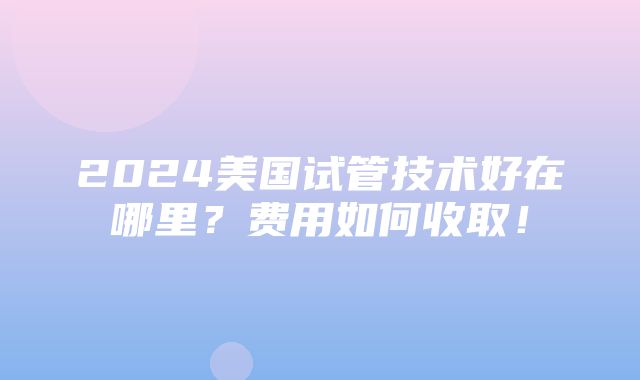 2024美国试管技术好在哪里？费用如何收取！